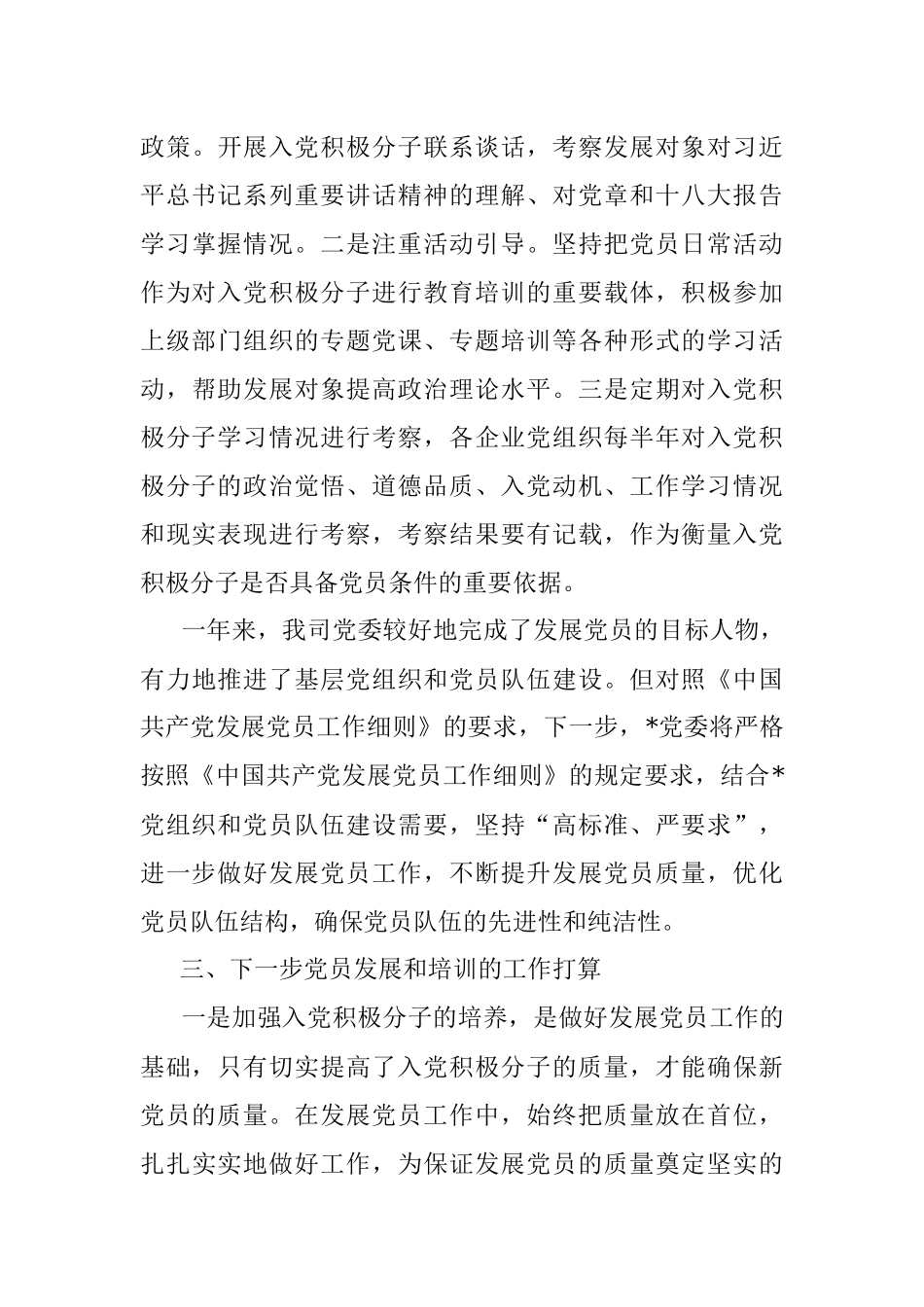 政策。开展入党积极分子联系谈话，考察发展对象对习近平总书记系列重要讲话精神的理解、对党章和十八大报告学习掌握情况。二是注重活动引导。坚持把党员日常活动作为对入党积极分子进行教育培训的重要载体，积极参加上级部门组织的专题党课、专题培训等各种形式的学习活动，帮助发展对象提高政治理论水平。三是定期对入党积极分子学习情况进行考察，各企业党组织每半年对入党积极分子的政治觉悟、道德品质、入党动机、工作学习情况和现实表现进行考察，考察结果要有记载，作为衡量入党积极分子是否具备党员条件的重要依据。

一年来，我司党委较好地完成了发展党员的目标人物，有力地推进了基层党组织和党员队伍建设。但对照《中国共产党发展党员工作细则》的要求，下一步，*党委将严格按照《中国共产党发展党员工作细则》的规定要求，结合*党组织和党员队伍建设需要，坚持“高标准、严要求”，进一步做好发展党员工作，不断提升发展党员质量，优化党员队伍结构，确保党员队伍的先进性和纯洁性。

三、下一步党员发展和培训的工作打算

一是加强入党积极分子的培养，是做好发展党员工作的基础，只有切实提高了入党积极分子的质量，才能确保新党员的质量。在发展党员工作中，始终把质量放在首位，扎扎实实地做好工作，为保证发展党员的质量奠定坚实的